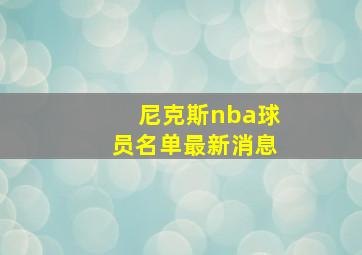 尼克斯nba球员名单最新消息